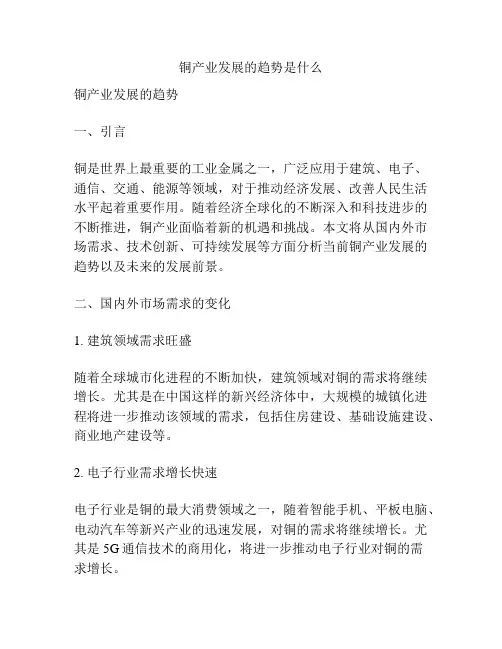 铜产业发展的趋势是什么

铜产业发展的趋势

一、引言

铜是世界上最重要的工业金属之一，广泛应用于建筑、电子、通信、交通、能源等领域，对于推动经济发展、改善人民生活水平起着重要作用。随着经济全球化的不断深入和科技进步的不断推进，铜产业面临着新的机遇和挑战。本文将从国内外市场需求、技术创新、可持续发展等方面分析当前铜产业发展的趋势以及未来的发展前景。

二、国内外市场需求的变化

1. 建筑领域需求旺盛

随着全球城市化进程的不断加快，建筑领域对铜的需求将继续增长。尤其是在中国这样的新兴经济体中，大规模的城镇化进程将进一步推动该领域的需求，包括住房建设、基础设施建设、商业地产建设等。

2. 电子行业需求增长快速

电子行业是铜的最大消费领域之一，随着智能手机、平板电脑、电动汽车等新兴产业的迅速发展，对铜的需求将继续增长。尤其是 5G 通信技术的商用化，将进一步推动电子行业对铜的需求增长。